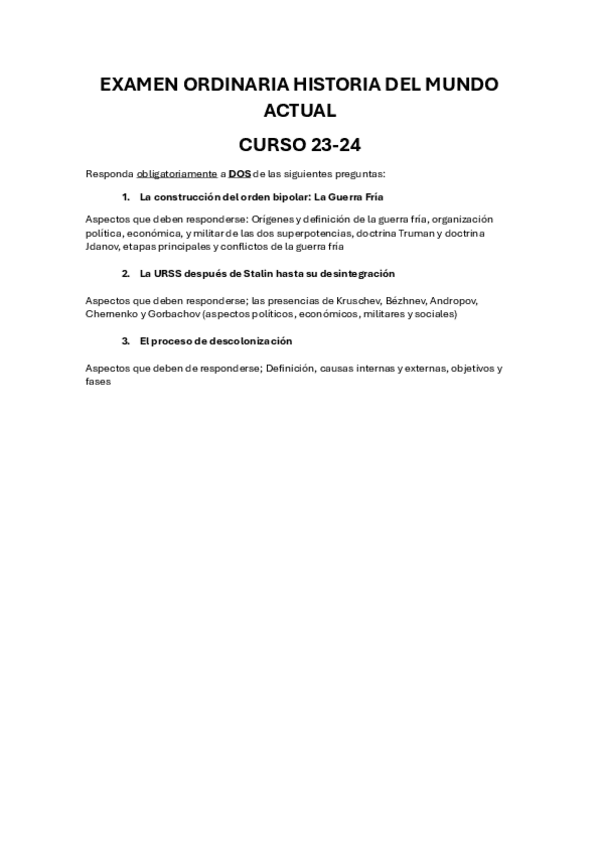 EXAMEN ORDINARIA HISTORIA DEL MUNDO ACTUAL

CURSO 23-24

Responda obligatoriamente a DOS de las siguientes preguntas:

1. La construcción del orden bipolar: La Guerra Fría

Aspectos que deben responderse: Orígenes y definición de la guerra fría, organización política, económica, y militar de las dos superpotencias, doctrina Truman y doctrina Jdanov, etapas principales y conflictos de la guerra fría

2. La URSS después de Stalin hasta su desintegración

Aspectos que deben responderse; las presencias de Kruschev, Bézhnev, Andropov, Chernenko y Gorbachov (aspectos políticos, económicos, militares y sociales)

3. El proceso de descolonización

Aspectos que deben de responderse; Definición, causas internas y externas, objetivos y fases